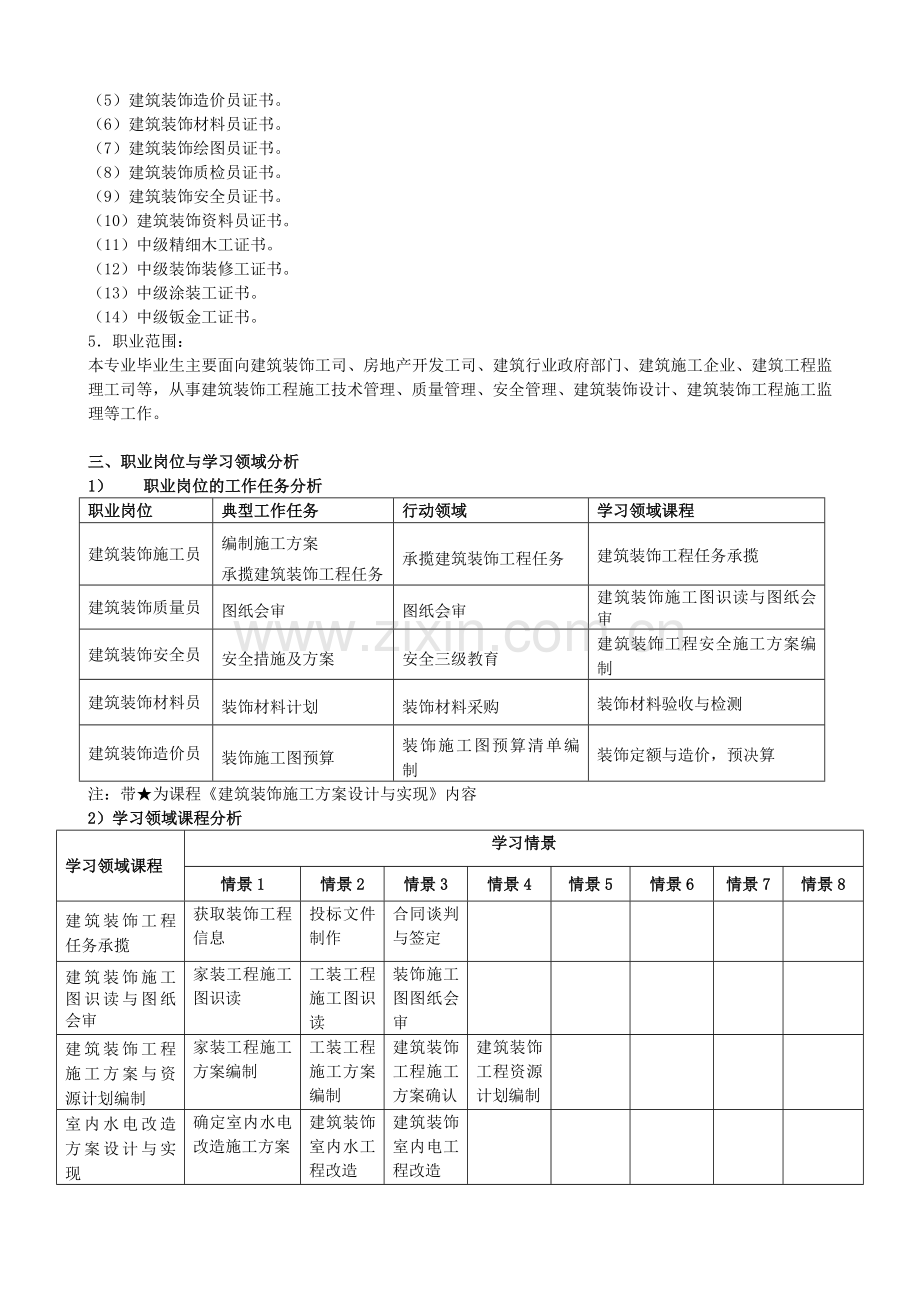 （5）建筑装饰造价员证书。
（6）建筑装饰材料员证书。
（7）建筑装饰绘图员证书。
（8）建筑装饰质检员证书。
（9）建筑装饰安全员证书。
（10）建筑装饰资料员证书。
（11）中级精细木工证书。
（12）中级装饰装修工证书。
（13）中级涂装工证书。
（14）中级钣金工证书。
5.职业范围：
本专业毕业生主要面向建筑装饰工司、房地产开发工司、建筑行业政府部门、建筑施工企业、建筑工程监理工司等，从事建筑装饰工程施工技术管理、质量管理、安全管理、建筑装饰设计、建筑装饰工程施工监理等工作。

三、职业岗位与学习领域分析
1） 职业岗位的工作任务分析

| 职业岗位 | 典型工作任务 | 行动领域 | 学习领域课程 |
|---|---|---|---|
| 建筑装饰施工员 | 编制施工方案 承揽建筑装饰工程任务 | 承揽建筑装饰工程任务 | 建筑装饰工程任务承揽 |
| 建筑装饰质量员 | 图纸会审 | 图纸会审 | 建筑装饰施工图识读与图纸会审 |
| 建筑装饰安全员 | 安全措施及方案 | 安全三级教育 | 建筑装饰工程安全施工方案编制 |
| 建筑装饰材料员 | 装饰材料计划 | 装饰材料采购 | 装饰材料验收与检测 |
| 建筑装饰造价员 | 装饰施工图预算 | 装饰施工图预算清单编制 | 装饰定额与造价，预决算 |

注：带★为课程《建筑装饰施工方案设计与实现》内容
2）学习领域课程分析

| 学习领域课程 | 学习情景 | | | | | | | |
|---|---|---|---|---|---|---|---|---|
| | 情景1 | 情景2 | 情景3 | 情景4 | 情景5 | 情景6 | 情景7 | 情景8 |
| 建筑装饰工程任务承揽 | 获取装饰工程信息 | 投标文件制作 | 合同谈判与签定 | | | | | |
| 建筑装饰施工图识读与图纸会审 | 家装工程施工图识读 | 工装工程施工图识读 | 装饰施工图图纸会审 | | | | | |
| 建筑装饰工程施工方案与资源计划编制 | 家装工程施工方案编制 | 工装工程施工方案编制 | 建筑装饰工程施工方案确认 | 建筑装饰工程资源计划编制 | | | | |
| 室内水电改造方案设计与实现 | 确定室内水电改造施工方案 | 建筑装饰室内水工程改造 | 建筑装饰室内电工程改造 | | | | | |

www.zixin.com.cn